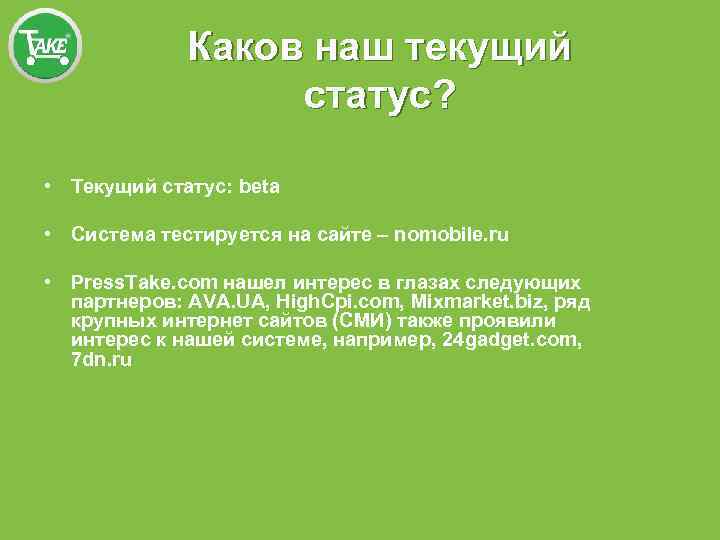 TAKE

Каков наш текущий статус?

• Текущий статус: beta

• Система тестируется на сайте – nomobile.ru

• PressTake.com нашел интерес в глазах следующих партнеров: AVA.UA, HighCpi.com, Mixmarket.biz, ряд крупных интернет сайтов (СМИ) также проявили интерес к нашей системе, например, 24gadget.com, 7dn.ru